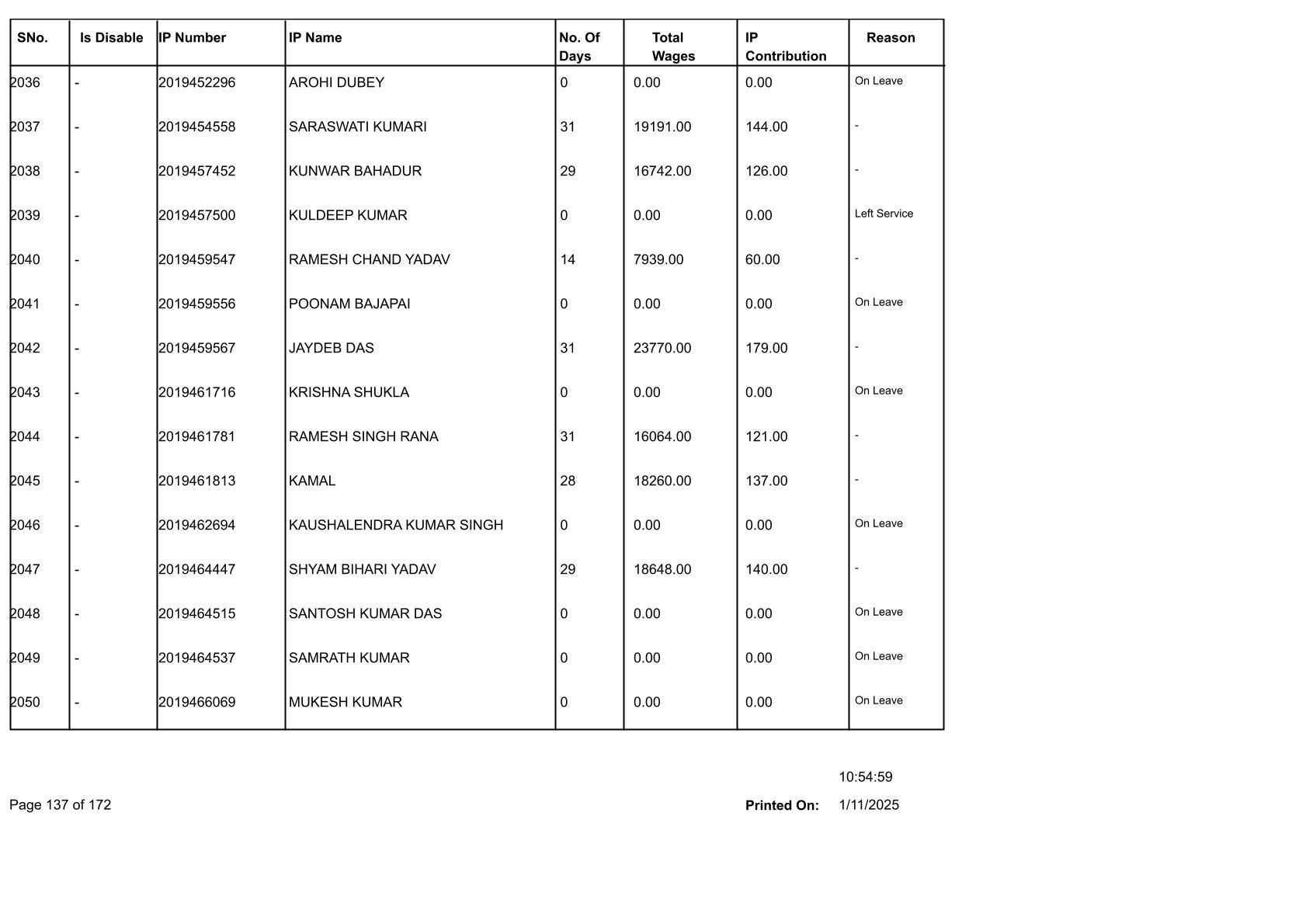 | SNo. | Is Disable | IP Number | IP Name | No. Of Days | Total Wages | IP Contribution | Reason |
|---|---|---|---|---|---|---|---|
| 2036 | - | 2019452296 | AROHI DUBEY | 0 | 0.00 | 0.00 | On Leave |
| 2037 | - | 2019454558 | SARASWATI KUMARI | 31 | 19191.00 | 144.00 | - |
| 2038 | - | 2019457452 | KUNWAR BAHADUR | 29 | 16742.00 | 126.00 | - |
| 2039 | - | 2019457500 | KULDEEP KUMAR | 0 | 0.00 | 0.00 | Left Service |
| 2040 | - | 2019459547 | RAMESH CHAND YADAV | 14 | 7939.00 | 60.00 | - |
| 2041 | - | 2019459556 | POONAM BAJAPAI | 0 | 0.00 | 0.00 | On Leave |
| 2042 | - | 2019459567 | JAYDEB DAS | 31 | 23770.00 | 179.00 | - |
| 2043 | - | 2019461716 | KRISHNA SHUKLA | 0 | 0.00 | 0.00 | On Leave |
| 2044 | - | 2019461781 | RAMESH SINGH RANA | 31 | 16064.00 | 121.00 | - |
| 2045 | - | 2019461813 | KAMAL | 28 | 18260.00 | 137.00 | - |
| 2046 | - | 2019462694 | KAUSHALENDRA KUMAR SINGH | 0 | 0.00 | 0.00 | On Leave |
| 2047 | - | 2019464447 | SHYAM BIHARI YADAV | 29 | 18648.00 | 140.00 | - |
| 2048 | - | 2019464515 | SANTOSH KUMAR DAS | 0 | 0.00 | 0.00 | On Leave |
| 2049 | - | 2019464537 | SAMRATH KUMAR | 0 | 0.00 | 0.00 | On Leave |
| 2050 | - | 2019466069 | MUKESH KUMAR | 0 | 0.00 | 0.00 | On Leave |

10:54:59

Page 137 of 172

Printed On: 1/11/2025